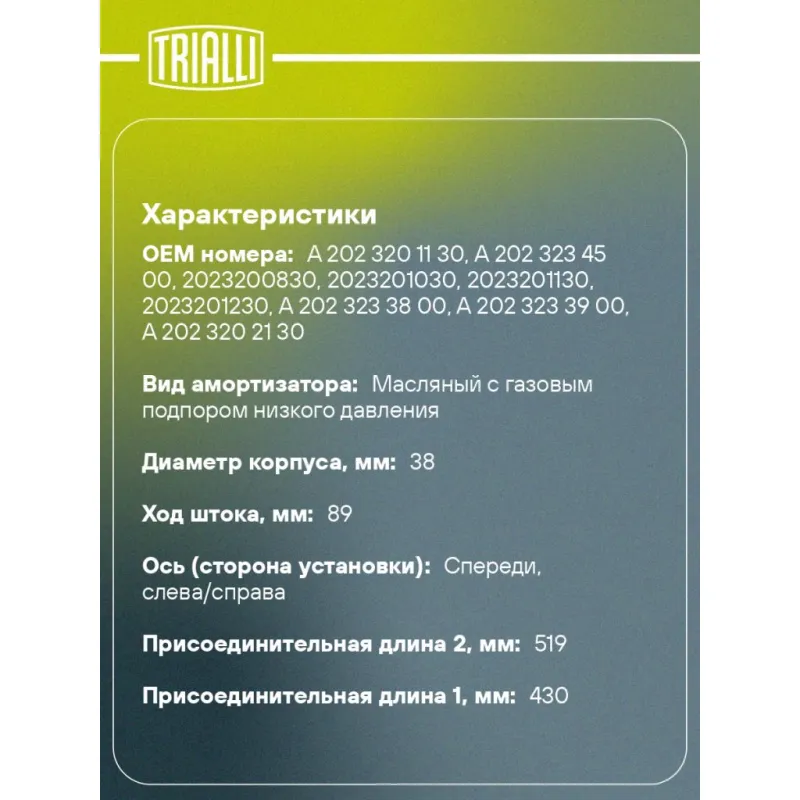 TRIALLI

Характеристики

OEM номера: A 202 320 11 30, A 202 323 45 00, 2023200830, 2023201030, 2023201130, 2023201230, A 202 323 38 00, A 202 323 39 00, A 202 320 21 30

Вид амортизатора: Масляный с газовым подпором низкого давления

Диаметр корпуса, мм: 38

Ход штока, мм: 89

Ось (сторона установки): Спереди, слева/справа

Присоединительная длина 2, мм: 519

Присоединительная длина 1, мм: 430